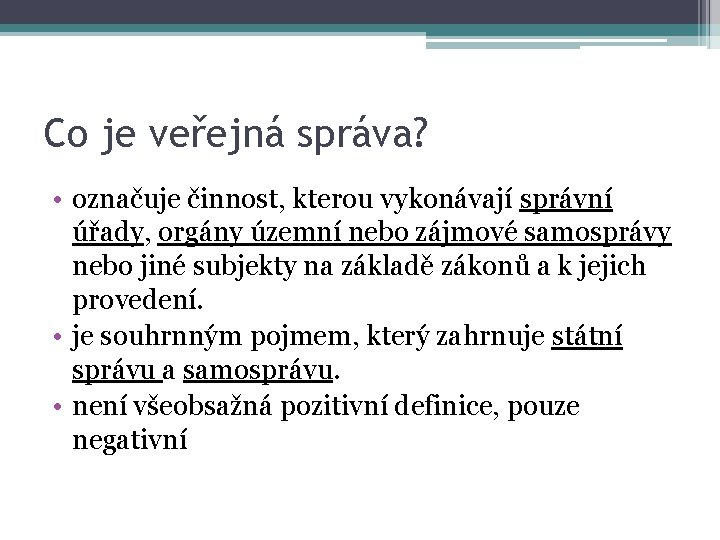 Co je veřejná správa?

• označuje činnost, kterou vykonávají správní úřady, orgány územní nebo zájmové samosprávy nebo jiné subjekty na základě zákonů a k jejich provedení.
• je souhrnným pojmem, který zahrnuje státní správu a samosprávu.
• není všeobsažná pozitivní definice, pouze negativní